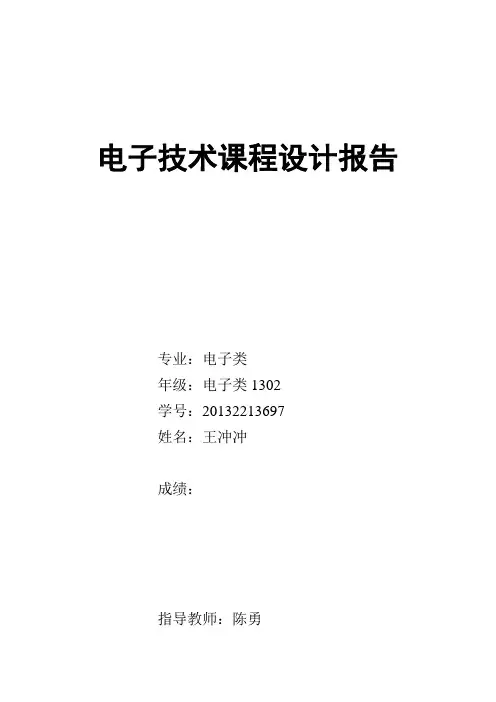 电子技术课程设计报告

专业：电子类
年级：电子类1302
学号：20132213697
姓名：王冲冲

成绩：

指导教师：陈勇